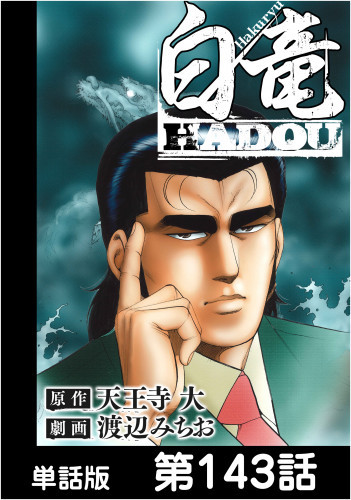 Hakuryu
白竜
HADOU

原作 天王寺 大
劇画 渡辺みちお

単話版 第143話